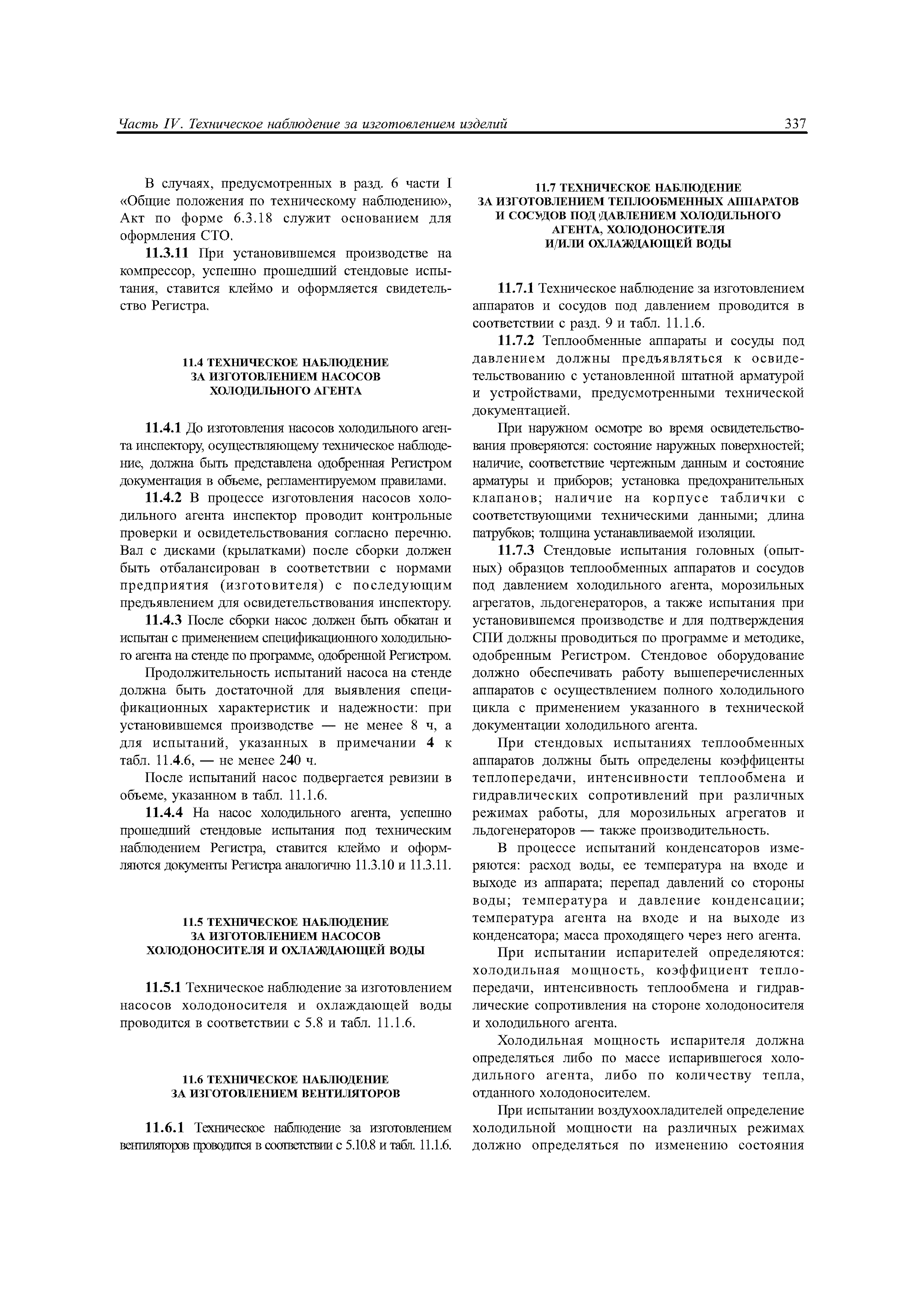 Часть IV. Техническое наблюдение за изготовлением изделий 337

В случаях, предусмотренных в разд. 6 части I «Общие положения по техническому наблюдению», Акт по форме 6.3.18 служит основанием для оформления СТО.

11.3.11 При установившемся производстве на компрессор, успешно прошедший стендовые испытания, ставится клеймо и оформляется свидетельство Регистра.

11.4 ТЕХНИЧЕСКОЕ НАБЛЮДЕНИЕ ЗА ИЗГОТОВЛЕНИЕМ НАСОСОВ ХОЛОДИЛЬНОГО АГЕНТА

11.4.1 До изготовления насосов холодильного агента инспектору, осуществляющему техническое наблюдение, должна быть представлена одобренная Регистром документация в объеме, регламентируемом правилами.

11.4.2 В процессе изготовления насосов холодильного агента инспектор проводит контрольные проверки и освидетельствования согласно перечню. Вал с дисками (крылатками) после сборки должен быть отбалансирован в соответствии с нормами предприятия (изготовителя) с последующим предъявлением для освидетельствования инспектору.

11.4.3 После сборки насос должен быть обкатан и испытан с применением спецификационного холодильного агента на стенде по программе, одобренной Регистром.

Продолжительность испытаний насоса на стенде должна быть достаточной для выявления спецификационных характеристик и надежности: при установившемся производстве — не менее 8 ч, а для испытаний, указанных в примечании 4 к табл. 11.4.6, — не менее 240 ч.

После испытаний насос подвергается ревизии в объеме, указанном в табл. 11.1.6.

11.4.4 На насос холодильного агента, успешно прошедший стендовые испытания под техническим наблюдением Регистра, ставится клеймо и оформляются документы Регистра аналогично 11.3.10 и 11.3.11.

11.5 ТЕХНИЧЕСКОЕ НАБЛЮДЕНИЕ ЗА ИЗГОТОВЛЕНИЕМ НАСОСОВ ХОЛОДОНОСИТЕЛЯ И ОХЛАЖДАЮЩЕЙ ВОДЫ

11.5.1 Техническое наблюдение за изготовлением насосов холодоносителя и охлаждающей воды проводится в соответствии с 5.8 и табл. 11.1.6.

11.6 ТЕХНИЧЕСКОЕ НАБЛЮДЕНИЕ ЗА ИЗГОТОВЛЕНИЕМ ВЕНТИЛЯТОРОВ

11.6.1 Техническое наблюдение за изготовлением вентиляторов проводится в соответствии с 5.10.8 и табл. 11.1.6.

11.7 ТЕХНИЧЕСКОЕ НАБЛЮДЕНИЕ ЗА ИЗГОТОВЛЕНИЕМ ТЕПЛООБМЕННЫХ АППАРАТОВ И СОСУДОВ ПОД ДАВЛЕНИЕМ ХОЛОДИЛЬНОГО АГЕНТА, ХОЛОДОНОСИТЕЛЯ И/ИЛИ ОХЛАЖДАЮЩЕЙ ВОДЫ

11.7.1 Техническое наблюдение за изготовлением аппаратов и сосудов под давлением проводится в соответствии с разд. 9 и табл. 11.1.6.

11.7.2 Теплообменные аппараты и сосуды под давлением должны предъявляться к освидетельствованию с установленной штатной арматурой и устройствами, предусмотренными технической документацией.

При наружном осмотре во время освидетельствования проверяются: состояние наружных поверхностей; наличие, соответствие чертежным данным и состояние арматуры и приборов; установка предохранительных клапанов; наличие на корпусе таблички с соответствующими техническими данными; длина патрубков; толщина устанавливаемой изоляции.

11.7.3 Стендовые испытания головных (опытных) образцов теплообменных аппаратов и сосудов под давлением холодильного агента, морозильных агрегатов, льдогенераторов, а также испытания при установившемся производстве и для подтверждения СПИ должны проводиться по программе и методике, одобренным Регистром. Стендовое оборудование должно обеспечивать работу вышеперечисленных аппаратов с осуществлением полного холодильного цикла с применением указанного в технической документации холодильного агента.

При стендовых испытаниях теплообменных аппаратов должны быть определены коэффиценты теплопередачи, интенсивности теплообмена и гидравлических сопротивлений при различных режимах работы, для морозильных агрегатов и льдогенераторов — также производительность.

В процессе испытаний конденсаторов измеряются: расход воды, ее температура на входе и выходе из аппарата; перепад давлений со стороны воды; температура и давление конденсации; температура агента на входе и на выходе из конденсатора; масса проходящего через него агента.

При испытании испарителей определяются: холодильная мощность, коэффициент теплопередачи, интенсивность теплообмена и гидравлические сопротивления на стороне холодоносителя и холодильного агента.

Холодильная мощность испарителя должна определяться либо по массе испарившегося холодильного агента, либо по количеству тепла, отданного холодоносителем.

При испытании воздухоохладителей определение холодильной мощности на различных режимах должно определяться по изменению состояния